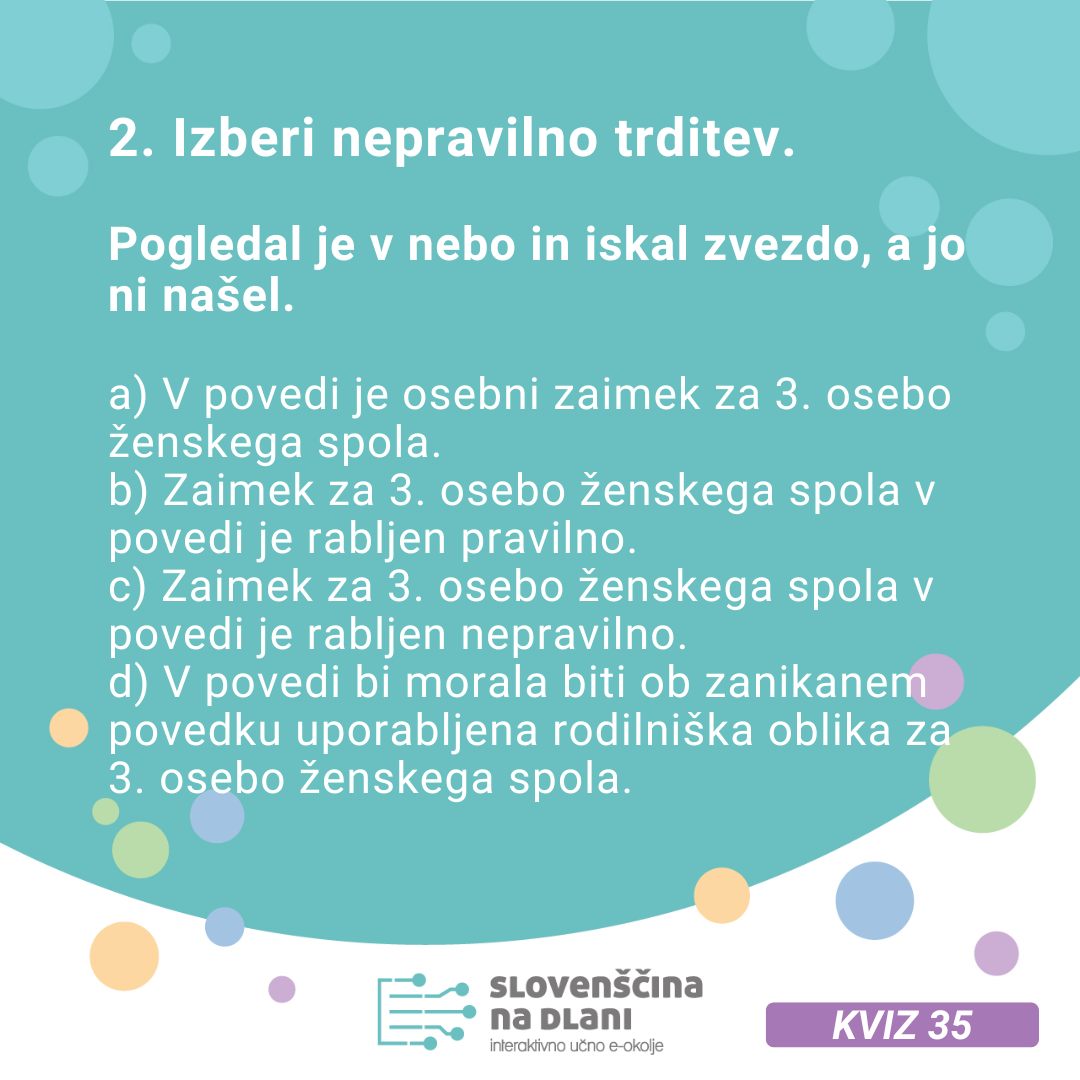 2. Izberi nepravilno trditev.

Pogledal je v nebo in iskal zvezdo, a jo ni našel.

a) V povedi je osebni zaimek za 3. osebo ženskega spola.
b) Zaimek za 3. osebo ženskega spola v povedi je rabljen pravilno.
c) Zaimek za 3. osebo ženskega spola v povedi je rabljen nepravilno.
d) V povedi bi morala biti ob zanikanem povedku uporabljena rodilniška oblika za 3. osebo ženskega spola.

SLOVENŠČINA NA DLANI
interaktivno učno e-okolje

KVIZ 35